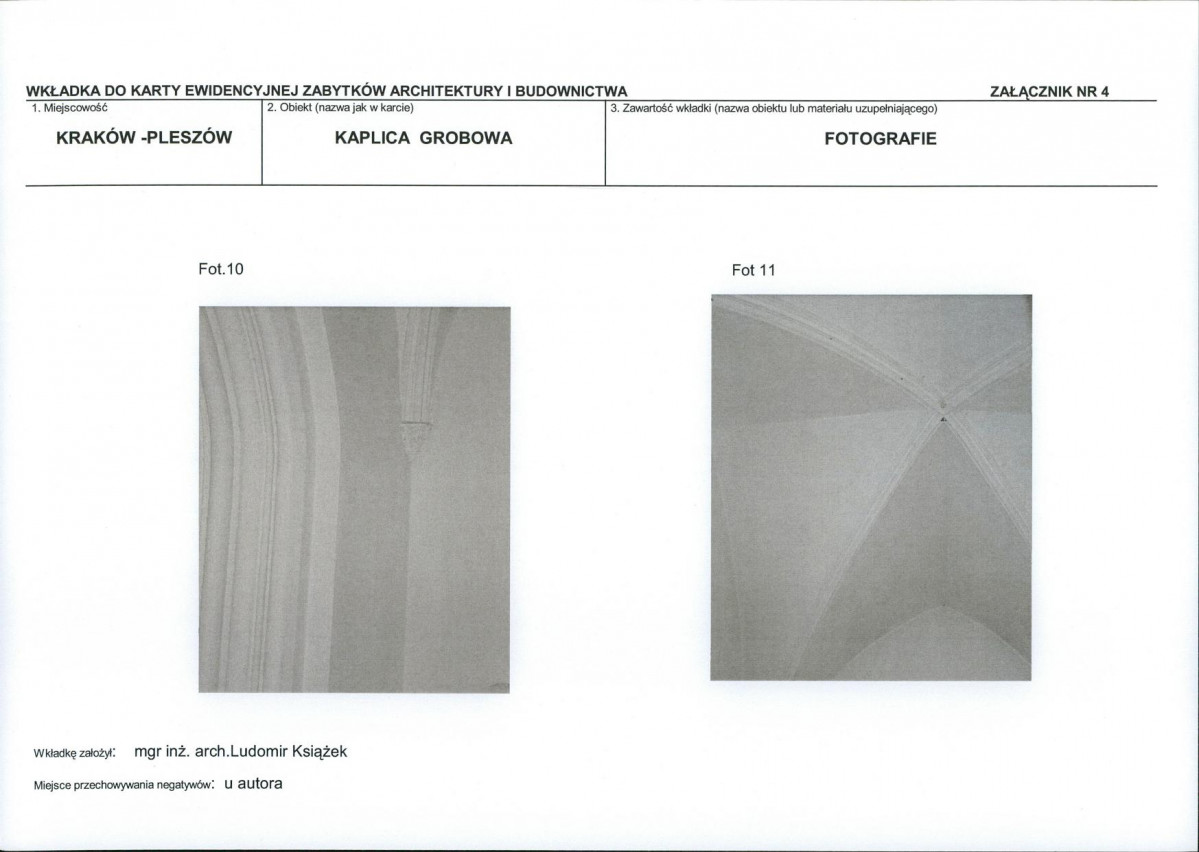 WKŁADKA DO KARTY EWIDENCYJNEJ ZABYTKÓW ARCHITEKTURY I BUDOWNICTWA

ZAŁĄCZNIK NR 4

| 1. Miejscowość | 2. Obiekt (nazwa jak w karcie) | 3. Zawartość wkładki (nazwa obiektu lub materiału uzupełniającego) |
|---|---|---|
| KRAKÓW -PLESZÓW | KAPLICA GROBOWA | FOTOGRAFIE |

Fot.10

Fot 11

Wkładkę założył: mgr inż. arch.Ludomir Książek

Miejsce przechowywania negatywów: u autora